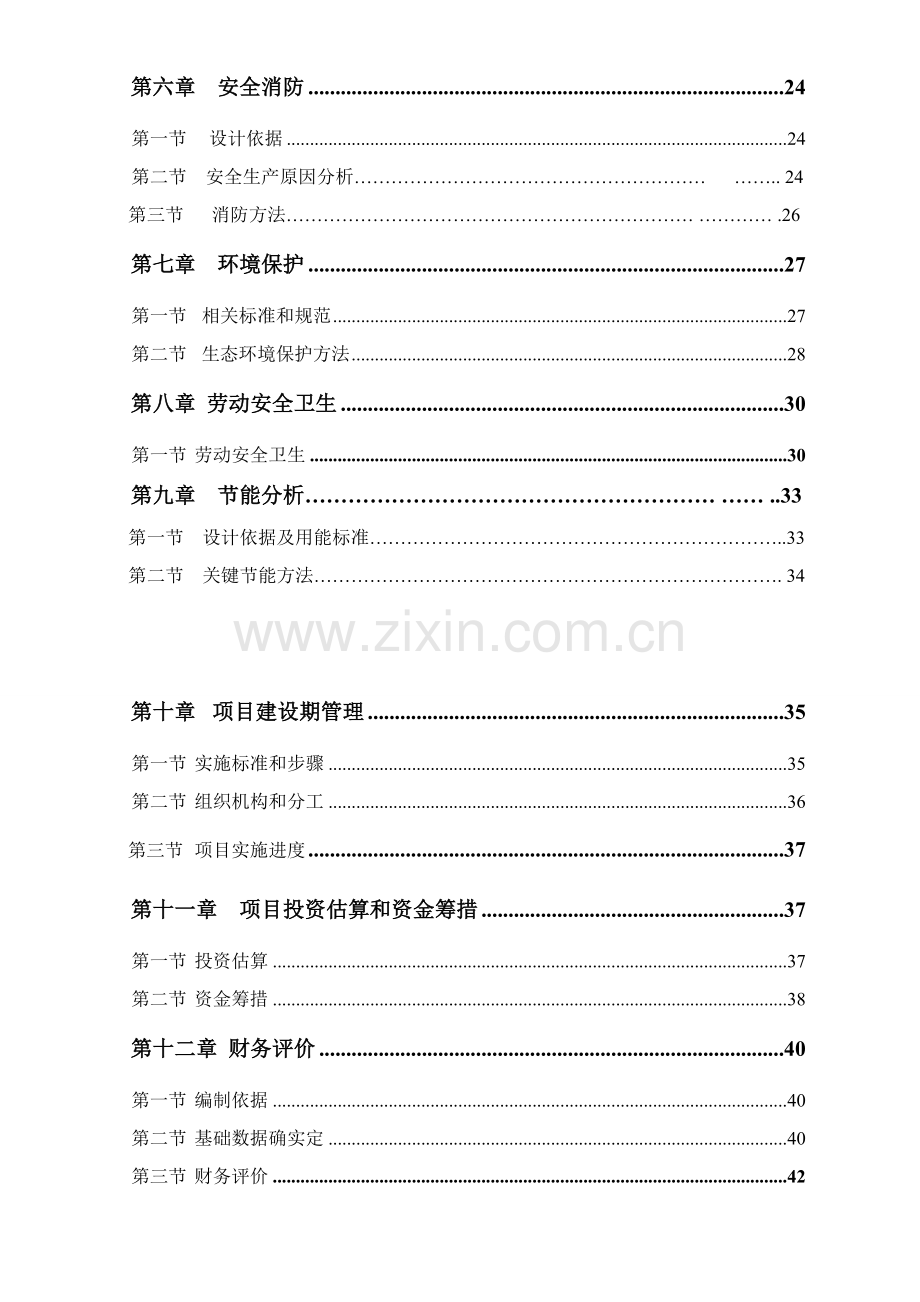 第六章 安全消防 24

第一节 设计依据 24
第二节 安全生产原因分析 24
第三节 消防方法 26

第七章 环境保护 27

第一节 相关标准和规范 27
第二节 生态环境保护方法 28

第八章 劳动安全卫生 30

第一节 劳动安全卫生 30

第九章 节能分析 33

第一节 设计依据及用能标准 33
第二节 关键节能方法 34

第十章 项目建设期管理 35

第一节 实施标准和步骤 35
第二节 组织机构和分工 36
第三节 项目实施进度 37

第十一章 项目投资估算和资金筹措 37

第一节 投资估算 37
第二节 资金筹措 38

第十二章 财务评价 40

第一节 编制依据 40
第二节 基础数据确实定 40
第三节 财务评价 42

www.zixin.com.cn